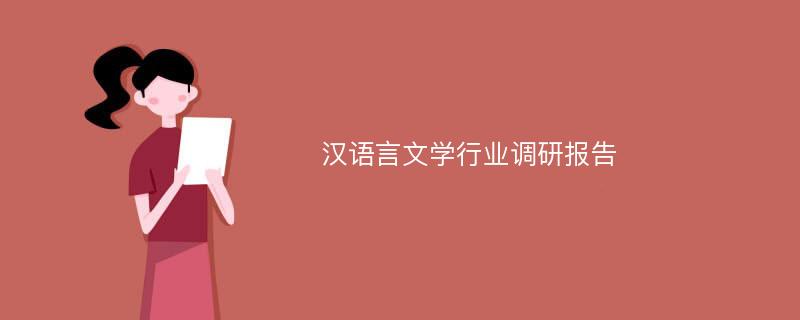 汉语言文学行业调研报告